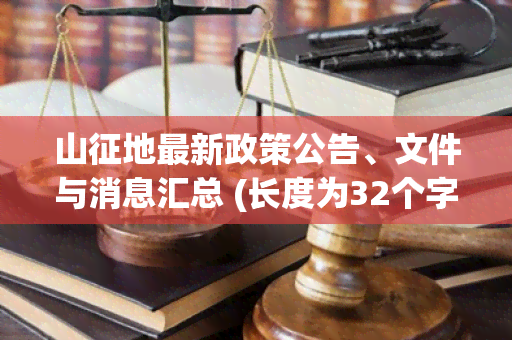 山征地最新政策公告、文件与消息汇总 (长度为32个字